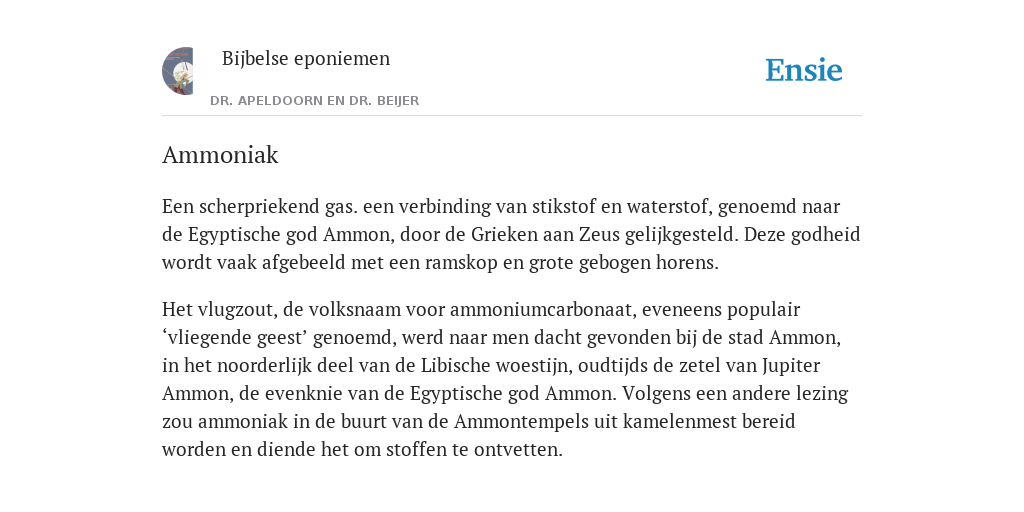 Bijbelse eponiemen

DR. APELDOORN EN DR. BEIJER

Ensie

Ammoniak

Een scherpriekend gas. een verbinding van stikstof en waterstof, genoemd naar de Egyptische god Ammon, door de Grieken aan Zeus gelijkgesteld. Deze godheid wordt vaak afgebeeld met een ramskop en grote gebogen horens.

Het vlugzout, de volksnaam voor ammoniumcarbonaat, eveneens populair ‘vliegende geest’ genoemd, werd naar men dacht gevonden bij de stad Ammon, in het noorderlijk deel van de Libische woestijn, oudtijds de zetel van Jupiter Ammon, de evenknie van de Egyptische god Ammon. Volgens een andere lezing zou ammoniak in de buurt van de Ammontempels uit kamelenmest bereid worden en diende het om stoffen te ontvetten.